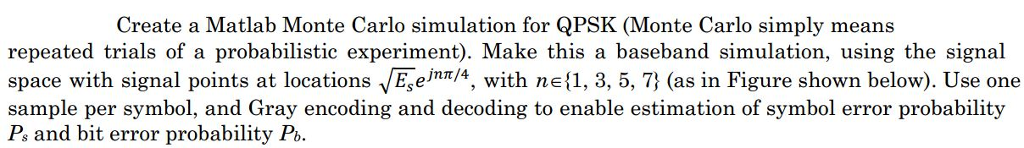 Create a Matlab Monte Carlo simulation for QPSK (Monte Carlo simply means repeated trials of a probabilistic experiment). Make this a baseband simulation, using the signal space with signal points at locations $\sqrt{E_s}e^{jn\pi/4}$, with $n \in \{1, 3, 5, 7\}$ (as in Figure shown below). Use one sample per symbol, and Gray encoding and decoding to enable estimation of symbol error probability $P_s$ and bit error probability $P_b$.